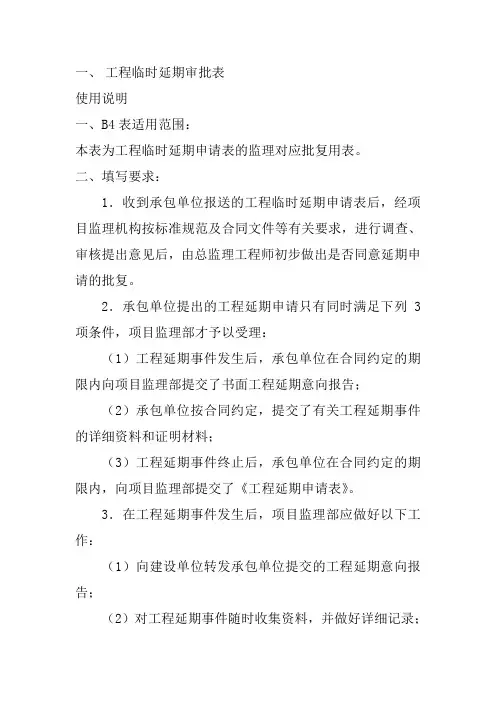 一、 工程临时延期审批表

使用说明

一、B4 表适用范围：

本表为工程临时延期申请表的监理对应批复用表。

二、填写要求：

1．收到承包单位报送的工程临时延期申请表后，经项目监理机构按标准规范及合同文件等有关要求，进行调查、审核提出意见后，由总监理工程师初步做出是否同意延期申请的批复。

2．承包单位提出的工程延期申请只有同时满足下列 3 项条件，项目监理部才予以受理：

（1）工程延期事件发生后，承包单位在合同约定的期限内向项目监理部提交了书面工程延期意向报告；

（2）承包单位按合同约定，提交了有关工程延期事件的详细资料和证明材料；

（3）工程延期事件终止后，承包单位在合同约定的期限内，向项目监理部提交了《工程延期申请表》。

3．在工程延期事件发生后，项目监理部应做好以下工作：

（1）向建设单位转发承包单位提交的工程延期意向报告；

（2）对工程延期事件随时收集资料，并做好详细记录；